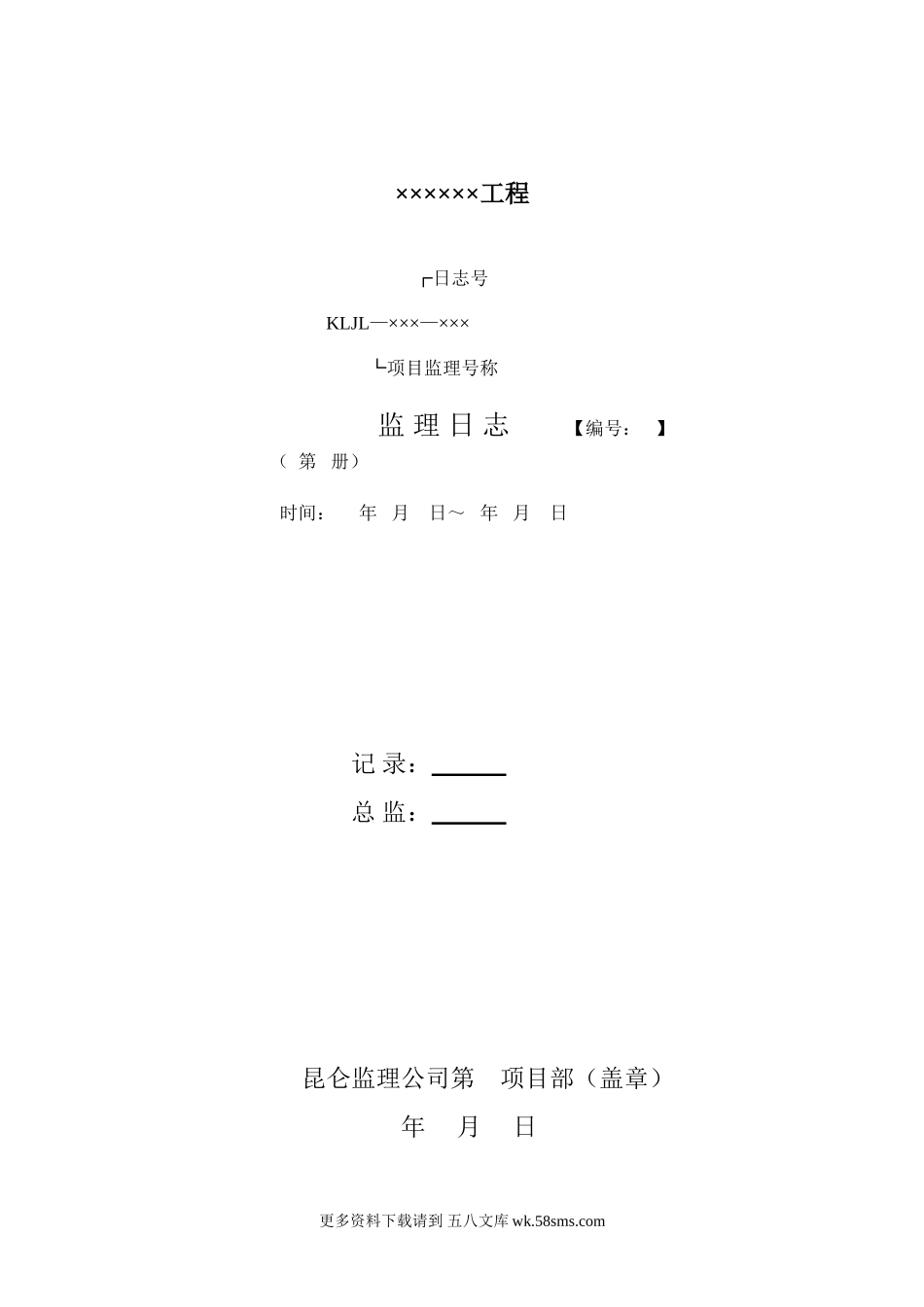 ××××××工程

┌日志号

KLJL—×××—×××

└项目监理号称

监 理 日 志 【编号： 】

（ 第 册）

时间： 年 月 日～ 年 月 日

记 录：______

总 监：______

昆仑监理公司第 项目部（盖章）

年 月 日

更多资料下载请到 五八文库 wk.58sms.com